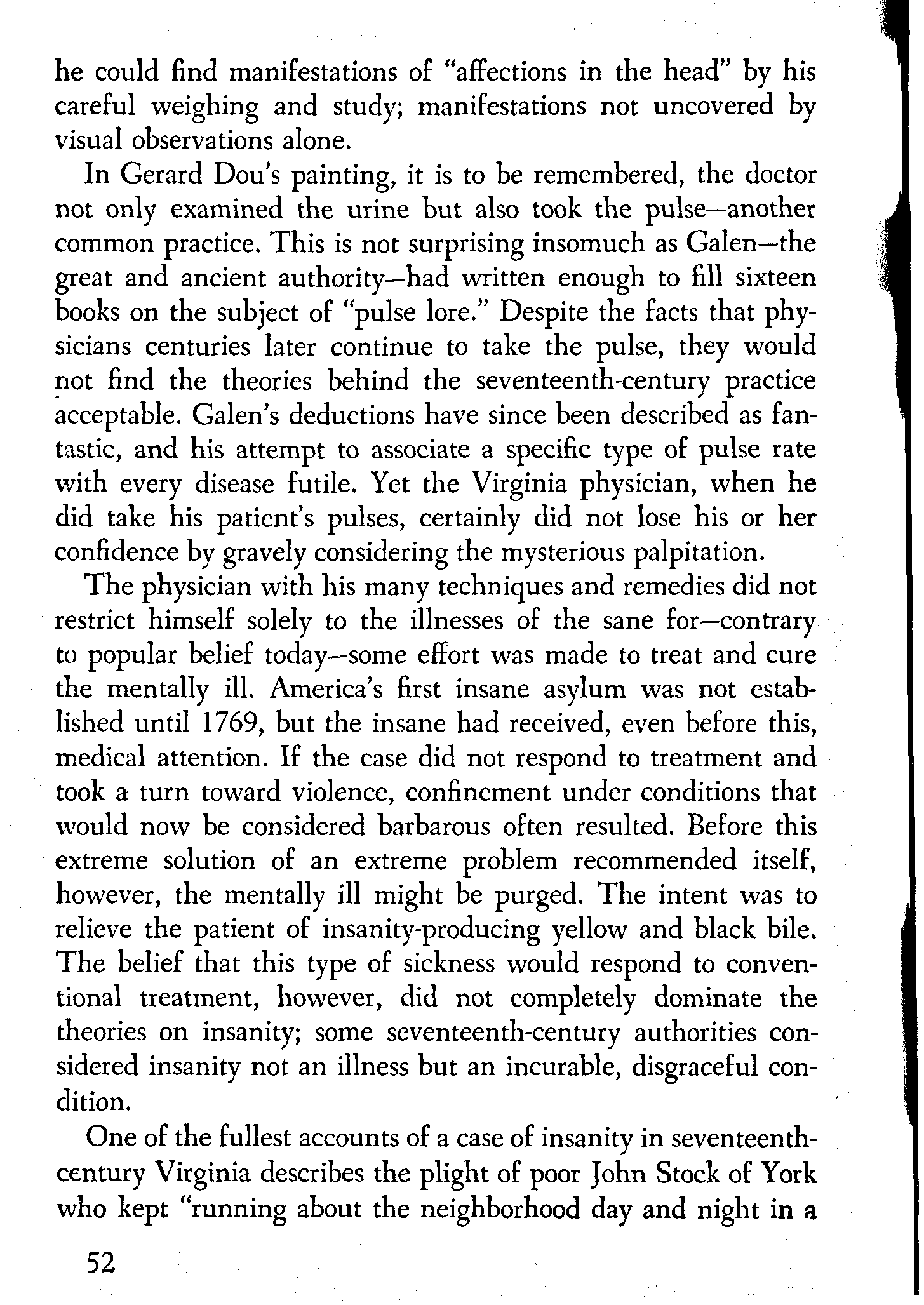 he could find manifestations of "affections in the head" by his careful weighing and study; manifestations not uncovered by visual observations alone.

In Gerard Dou's painting, it is to be remembered, the doctor not only examined the urine but also took the pulse—another common practice. This is not surprising insomuch as Galen—the great and ancient authority—had written enough to fill sixteen books on the subject of "pulse lore." Despite the facts that physicians centuries later continue to take the pulse, they would not find the theories behind the seventeenth-century practice acceptable. Galen's deductions have since been described as fantastic, and his attempt to associate a specific type of pulse rate with every disease futile. Yet the Virginia physician, when he did take his patient's pulses, certainly did not lose his or her confidence by gravely considering the mysterious palpitation.

The physician with his many techniques and remedies did not restrict himself solely to the illnesses of the sane for—contrary to popular belief today—some effort was made to treat and cure the mentally ill. America's first insane asylum was not established until 1769, but the insane had received, even before this, medical attention. If the case did not respond to treatment and took a turn toward violence, confinement under conditions that would now be considered barbarous often resulted. Before this extreme solution of an extreme problem recommended itself, however, the mentally ill might be purged. The intent was to relieve the patient of insanity-producing yellow and black bile. The belief that this type of sickness would respond to conventional treatment, however, did not completely dominate the theories on insanity; some seventeenth-century authorities considered insanity not an illness but an incurable, disgraceful condition.

One of the fullest accounts of a case of insanity in seventeenth-century Virginia describes the plight of poor John Stock of York who kept "running about the neighborhood day and night in a

52